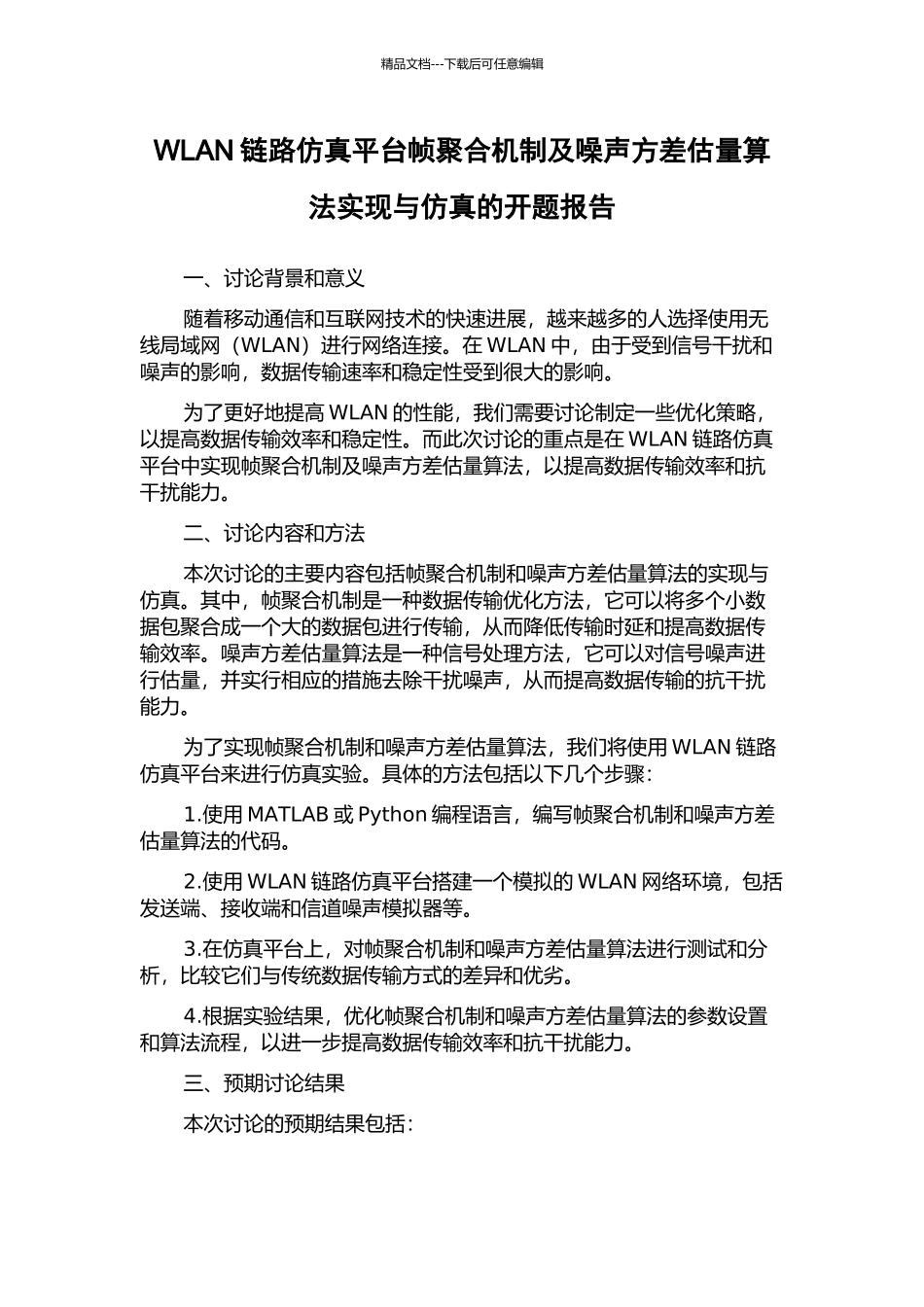 精品文档---下载后可任意编辑

WLAN 链路仿真平台帧聚合机制及噪声方差估量算法实现与仿真的开题报告

一、讨论背景和意义

随着移动通信和互联网技术的快速进展，越来越多的人选择使用无线局域网（WLAN）进行网络连接。在 WLAN 中，由于受到信号干扰和噪声的影响，数据传输速率和稳定性受到很大的影响。

为了更好地提高 WLAN 的性能，我们需要讨论制定一些优化策略，以提高数据传输效率和稳定性。而此次讨论的重点是在 WLAN 链路仿真平台中实现帧聚合机制及噪声方差估量算法，以提高数据传输效率和抗干扰能力。

二、讨论内容和方法

本次讨论的主要内容包括帧聚合机制和噪声方差估量算法的实现与仿真。其中，帧聚合机制是一种数据传输优化方法，它可以将多个小数据包聚合成一个大的数据包进行传输，从而降低传输时延和提高数据传输效率。噪声方差估量算法是一种信号处理方法，它可以对信号噪声进行估量，并实行相应的措施去除干扰噪声，从而提高数据传输的抗干扰能力。

为了实现帧聚合机制和噪声方差估量算法，我们将使用 WLAN 链路仿真平台来进行仿真实验。具体的方法包括以下几个步骤：

1.使用 MATLAB 或 Python 编程语言，编写帧聚合机制和噪声方差估量算法的代码。

2.使用 WLAN 链路仿真平台搭建一个模拟的 WLAN 网络环境，包括发送端、接收端和信道噪声模拟器等。

3.在仿真平台上，对帧聚合机制和噪声方差估量算法进行测试和分析，比较它们与传统数据传输方式的差异和优劣。

4.根据实验结果，优化帧聚合机制和噪声方差估量算法的参数设置和算法流程，以进一步提高数据传输效率和抗干扰能力。

三、预期讨论结果

本次讨论的预期结果包括：